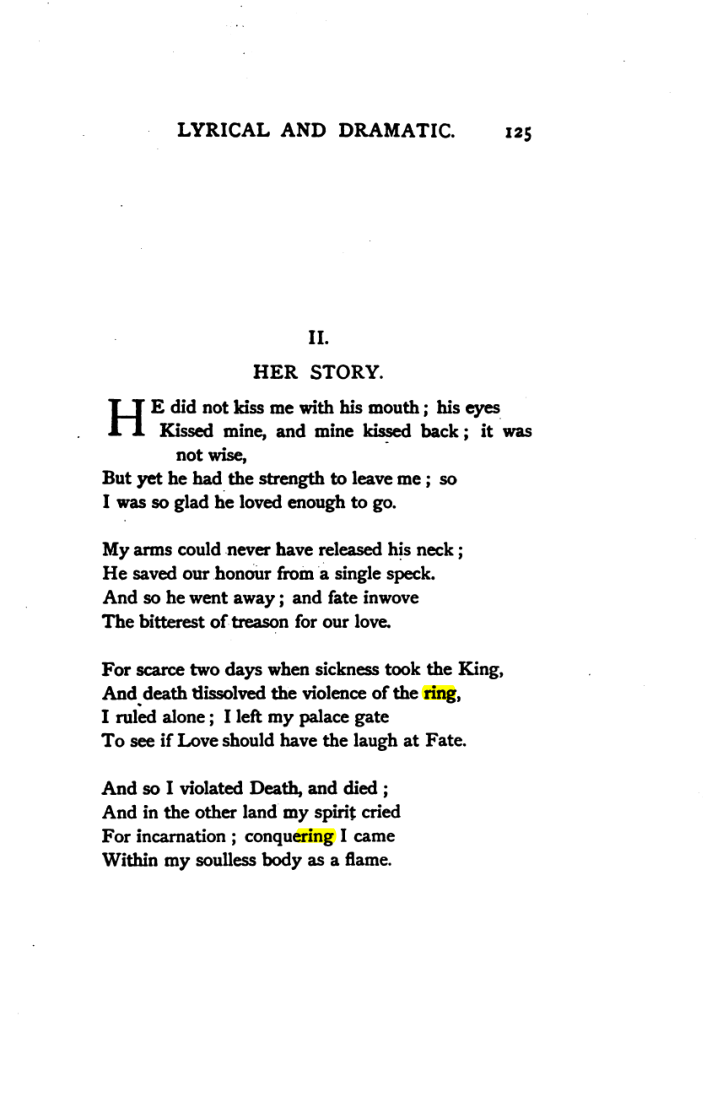 LYRICAL AND DRAMATIC. 125

II.

HER STORY.

HE did not kiss me with his mouth; his eyes
Kissed mine, and mine kissed back; it was not wise,
But yet he had the strength to leave me; so
I was so glad he loved enough to go.

My arms could never have released his neck;
He saved our honour from a single speck.
And so he went away; and fate inwove
The bitterest of treason for our love.

For scarce two days when sickness took the King,
And death dissolved the violence of the ring,
I ruled alone; I left my palace gate
To see if Love should have the laugh at Fate.

And so I violated Death, and died;
And in the other land my spirit cried
For incarnation; conquering I came
Within my soulless body as a flame.